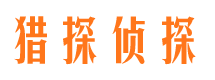 猎探侦探